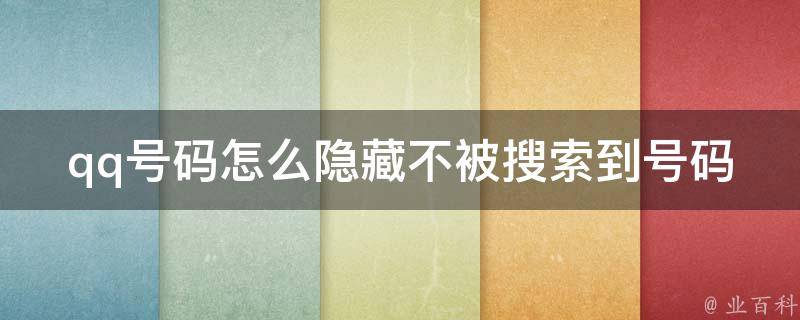 qq号码怎么隐藏不被搜索到号码

@ 业百科